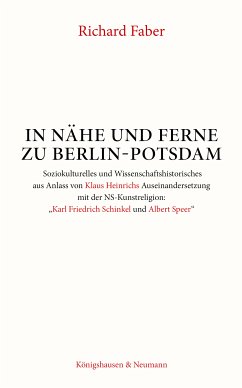 Richard Faber

IN NÄHE UND FERNE ZU BERLIN-POTSDAM

Soziokulturelles und Wissenschaftshistorisches aus Anlass von Klaus Heinrichs Auseinandersetzung mit der NS-Kunstreligion: „Karl Friedrich Schinkel und Albert Speer“

Königshausen & Neumann